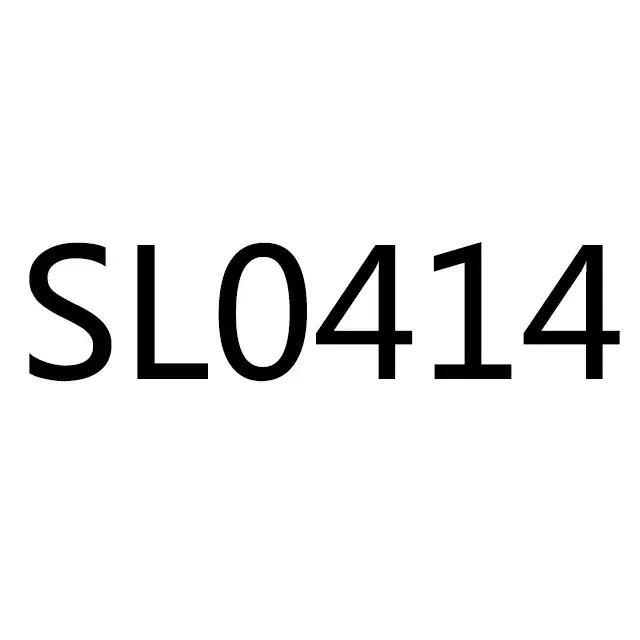 SL0414